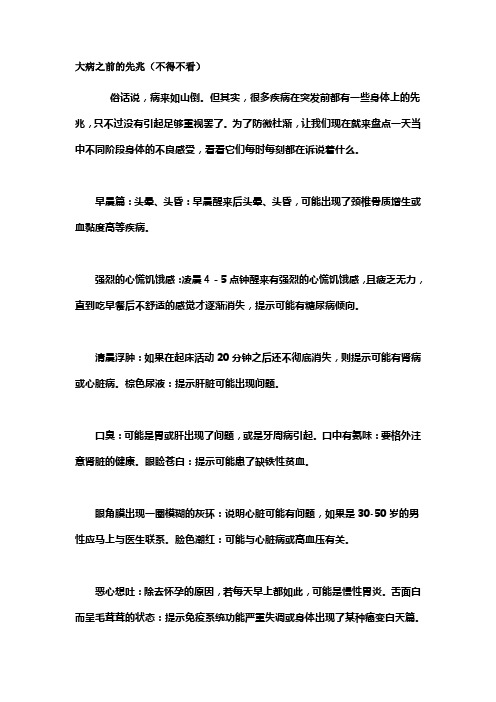 大病之前的先兆（不得不看）

俗话说，病来如山倒。但其实，很多疾病在突发前都有一些身体上的先兆，只不过没有引起足够重视罢了。为了防微杜渐，让我们现在就来盘点一天当中不同阶段身体的不良感受，看看它们每时每刻都在诉说着什么。

早晨篇：头晕、头昏：早晨醒来后头晕、头昏，可能出现了颈椎骨质增生或血黏度高等疾病。

强烈的心慌饥饿感：凌晨 4－5 点钟醒来有强烈的心慌饥饿感，且疲乏无力，直到吃早餐后不舒适的感觉才逐渐消失，提示可能有糖尿病倾向。

清晨浮肿：如果在起床活动 20 分钟之后还不彻底消失，则提示可能有肾病或心脏病。棕色尿液：提示肝脏可能出现问题。

口臭：可能是胃或肝出现了问题，或是牙周病引起。口中有氨味：要格外注意肾脏的健康。眼睑苍白：提示可能患了缺铁性贫血。

眼角膜出现一圈模糊的灰环：说明心脏可能有问题，如果是 30-50 岁的男性应马上与医生联系。脸色潮红：可能与心脏病或高血压有关。

恶心想吐：除去怀孕的原因，若每天早上都如此，可能是慢性胃炎。舌面白而呈毛茸茸的状态：提示免疫系统功能严重失调或身体出现了某种癌变白天篇。